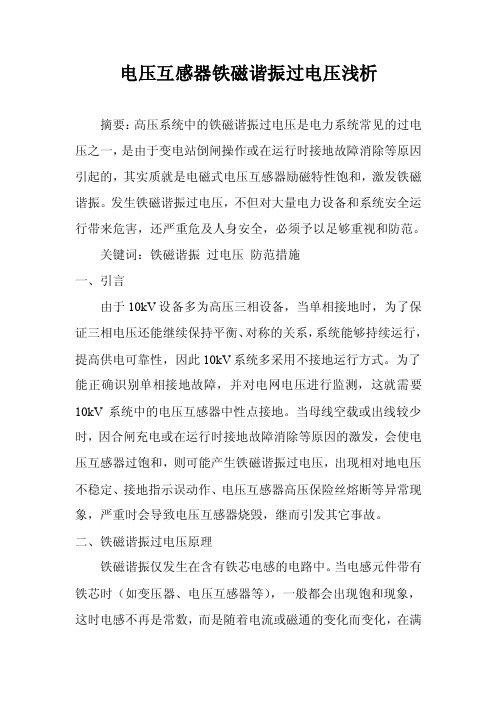 电压互感器铁磁谐振过电压浅析

摘要：高压系统中的铁磁谐振过电压是电力系统常见的过电压之一，是由于变电站倒闸操作或在运行时接地故障消除等原因引起的，其实质就是电磁式电压互感器励磁特性饱和，激发铁磁谐振。发生铁磁谐振过电压，不但对大量电力设备和系统安全运行带来危害，还严重危及人身安全，必须予以足够重视和防范。

关键词：铁磁谐振 过电压 防范措施

一、引言

由于10kV设备多为高压三相设备，当单相接地时，为了保证三相电压还能继续保持平衡、对称的关系，系统能够持续运行，提高供电可靠性，因此10kV系统多采用不接地运行方式。为了能正确识别单相接地故障，并对电网电压进行监测，这就需要10kV 系统中的电压互感器中性点接地。当母线空载或出线较少时，因合闸充电或在运行时接地故障消除等原因的激发，会使电压互感器过饱和，则可能产生铁磁谐振过电压，出现相对地电压不稳定、接地指示误动作、电压互感器高压保险丝熔断等异常现象，严重时会导致电压互感器烧毁，继而引发其它事故。

二、铁磁谐振过电压原理

铁磁谐振仅发生在含有铁芯电感的电路中。当电感元件带有铁芯时（如变压器、电压互感器等），一般都会出现饱和现象，这时电感不再是常数，而是随着电流或磁通的变化而变化，在满